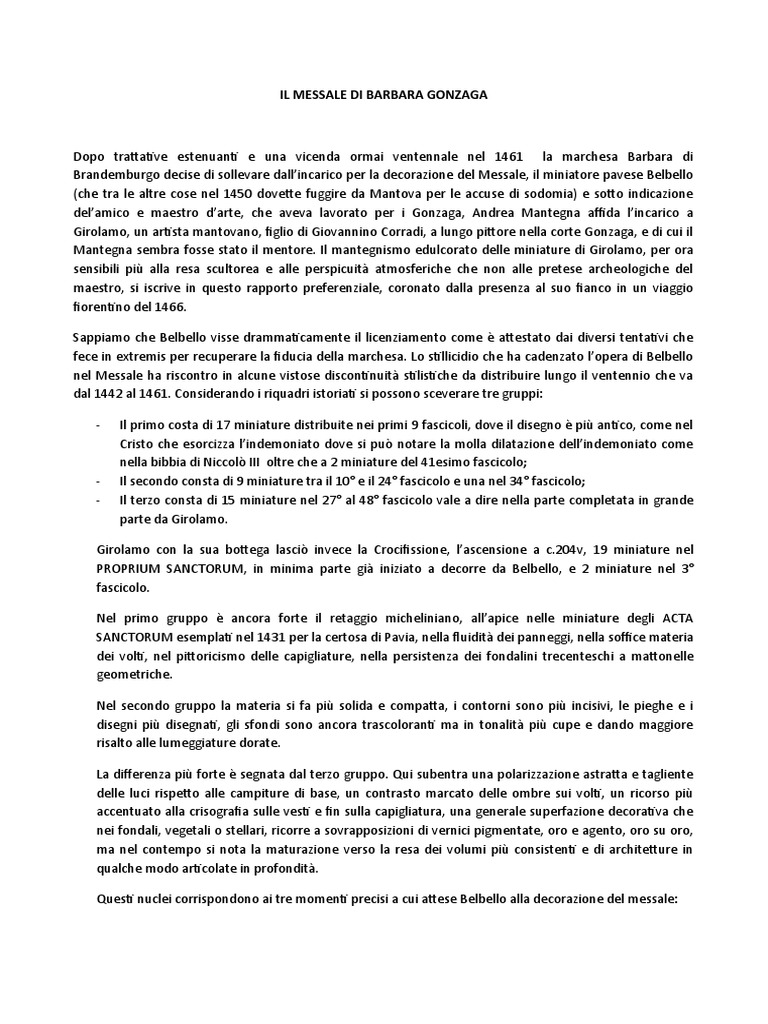 IL MESSALE DI BARBARA GONZAGA

Dopo trattative estenuanti e una vicenda ormai ventennale nel 1461 la marchesa Barbara di Brandemburgo decise di sollevare dall'incarico per la decorazione del Messale, il miniatore pavese Belbello (che tra le altre cose nel 1450 dovette fuggire da Mantova per le accuse di sodomia) e sotto indicazione del'amico e maestro d'arte, che aveva lavorato per i Gonzaga, Andrea Mantegna affida l'incarico a Girolamo, un artista mantovano, figlio di Giovannino Corradi, a lungo pittore nella corte Gonzaga, e di cui il Mantegna sembra fosse stato il mentore. Il mantegnismo edulcorato delle miniature di Girolamo, per ora sensibili più alla resa scultorea e alle perspicuità atmosferiche che non alle pretese archeologiche del maestro, si iscrive in questo rapporto preferenziale, coronato dalla presenza al suo fianco in un viaggio fiorentino del 1466.

Sappiamo che Belbello visse drammaticamente il licenziamento come è attestato dai diversi tentativi che fece in extremis per recuperare la fiducia della marchesa. Lo stillicidio che ha cadenzato l'opera di Belbello nel Messale ha riscontro in alcune vistose discontinuità stilistiche da distribuire lungo il ventennio che va dal 1442 al 1461. Considerando i riquadri istoriati si possono sceverare tre gruppi:

- Il primo costa di 17 miniature distribuite nei primi 9 fascicoli, dove il disegno è più antico, come nel Cristo che esorcizza l'indemoniato dove si può notare la molla dilatazione dell'indemoniato come nella bibbia di Niccolò III oltre che a 2 miniature del 41esimo fascicolo;
- Il secondo consta di 9 miniature tra il 10° e il 24° fascicolo e una nel 34° fascicolo;
- Il terzo consta di 15 miniature nel 27° al 48° fascicolo vale a dire nella parte completata in grande parte da Girolamo.

Girolamo con la sua bottega lasciò invece la Crocifissione, l'ascensione a c.204v, 19 miniature nel PROPRIUM SANCTORUM, in minima parte già iniziato a decorre da Belbello, e 2 miniature nel 3° fascicolo.

Nel primo gruppo è ancora forte il retaggio micheliniano, all'apice nelle miniature degli ACTA SANCTORUM esemplati nel 1431 per la certosa di Pavia, nella fluidità dei panneggi, nella soffice materia dei volti, nel pittoricismo delle capigliature, nella persistenza dei fondalini trecenteschi a mattonelle geometriche.

Nel secondo gruppo la materia si fa più solida e compatta, i contorni sono più incisivi, le pieghe e i disegni più disegnati, gli sfondi sono ancora trascoloranti ma in tonalità più cupe e dando maggiore risalto alle lumeggiature dorate.

La differenza più forte è segnata dal terzo gruppo. Qui subentra una polarizzazione astratta e tagliente delle luci rispetto alle campiture di base, un contrasto marcato delle ombre sui volti, un ricorso più accentuato alla crisografia sulle vesti e fin sulla capigliatura, una generale superfazione decorativa che nei fondali, vegetali o stellari, ricorre a sovrapposizioni di vernici pigmentate, oro e agento, oro su oro, ma nel contempo si nota la maturazione verso la resa dei volumi più consistenti e di architetture in qualche modo articolate in profondità.

Questi nuclei corrispondono ai tre momenti precisi a cui attese Belbello alla decorazione del messale: